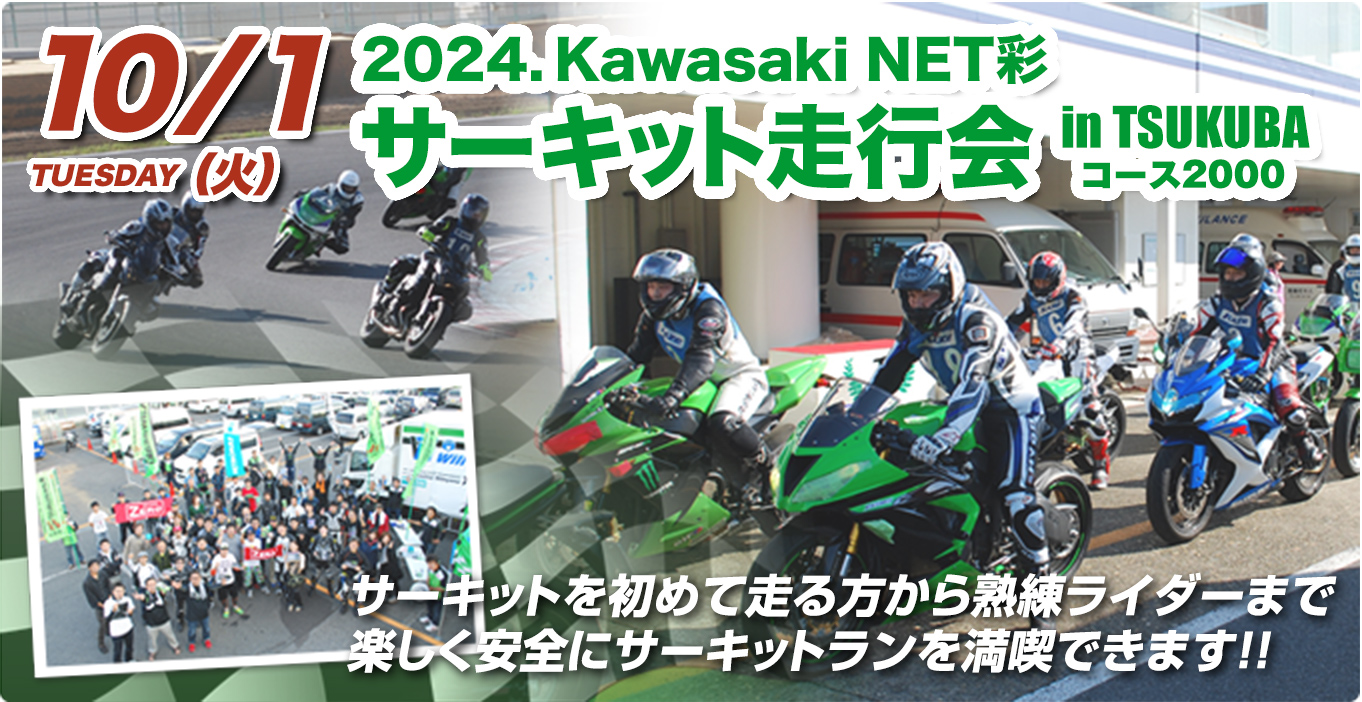 10/1
TUESDAY (火)

2024.Kawasaki NET彩
サーキット走行会
in TSUKUBA
コース2000

サーキットを初めて走る方から熟練ライダーまで
楽しく安全にサーキットランを満喫できます!!